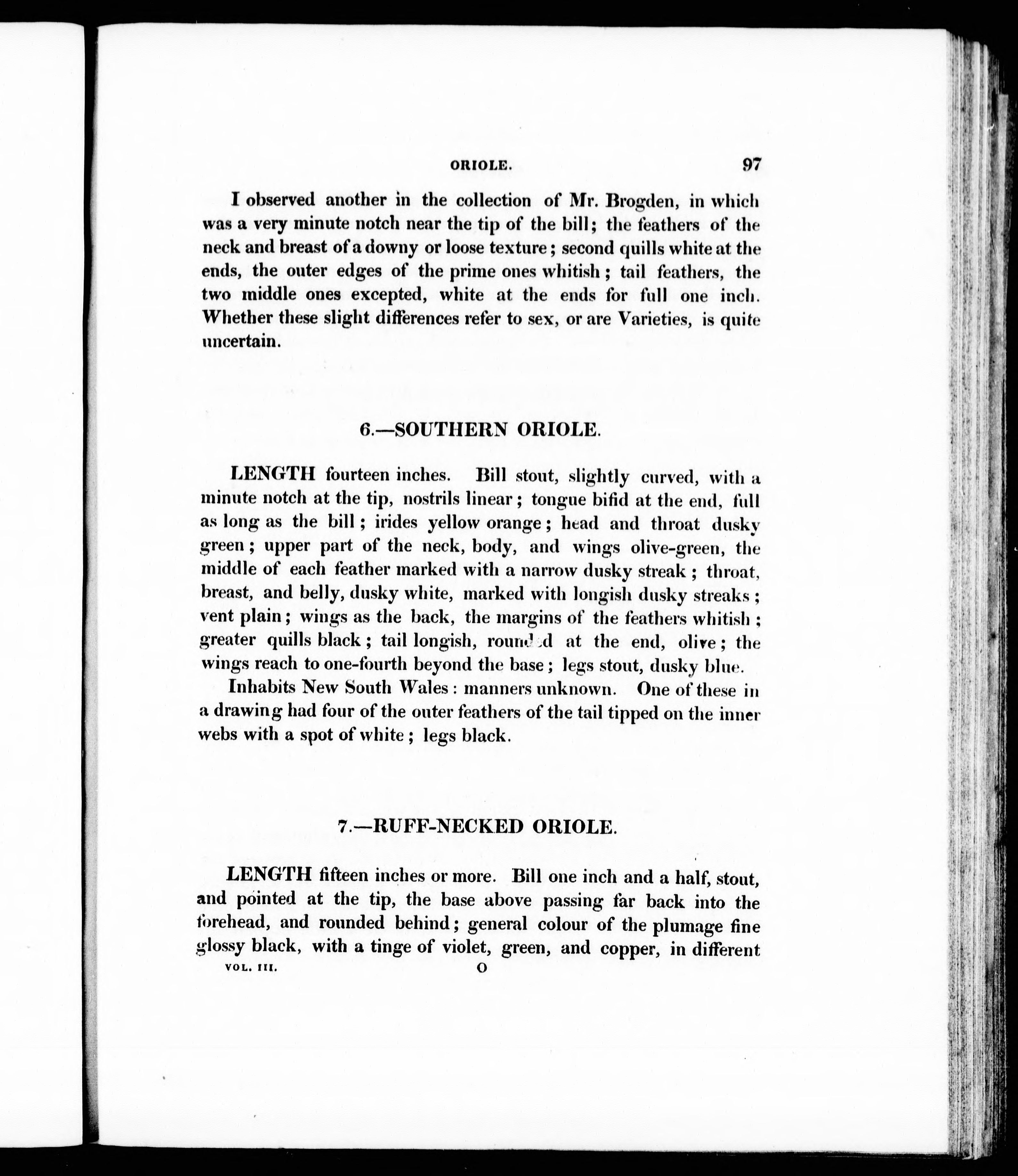 ORIOLE. 97

I observed another in the collection of Mr. Brogden, in which was a very minute notch near the tip of the bill; the feathers of the neck and breast of a downy or loose texture; second quills white at the ends, the outer edges of the prime ones whitish; tail feathers, the two middle ones excepted, white at the ends for full one inch. Whether these slight differences refer to sex, or are Varieties, is quite uncertain.

6.—SOUTHERN ORIOLE.

LENGTH fourteen inches. Bill stout, slightly curved, with a minute notch at the tip, nostrils linear; tongue bifid at the end, full as long as the bill; irides yellow orange; head and throat dusky green; upper part of the neck, body, and wings olive-green, the middle of each feather marked with a narrow dusky streak; throat, breast, and belly, dusky white, marked with longish dusky streaks; vent plain; wings as the back, the margins of the feathers whitish; greater quills black; tail longish, rounded at the end, olive; the wings reach to one-fourth beyond the base; legs stout, dusky blue.

Inhabits New South Wales: manners unknown. One of these in a drawing had four of the outer feathers of the tail tipped on the inner webs with a spot of white; legs black.

7.—RUFF-NECKED ORIOLE.

LENGTH fifteen inches or more. Bill one inch and a half, stout, and pointed at the tip, the base above passing far back into the forehead, and rounded behind; general colour of the plumage fine glossy black, with a tinge of violet, green, and copper, in different

VOL. III. O